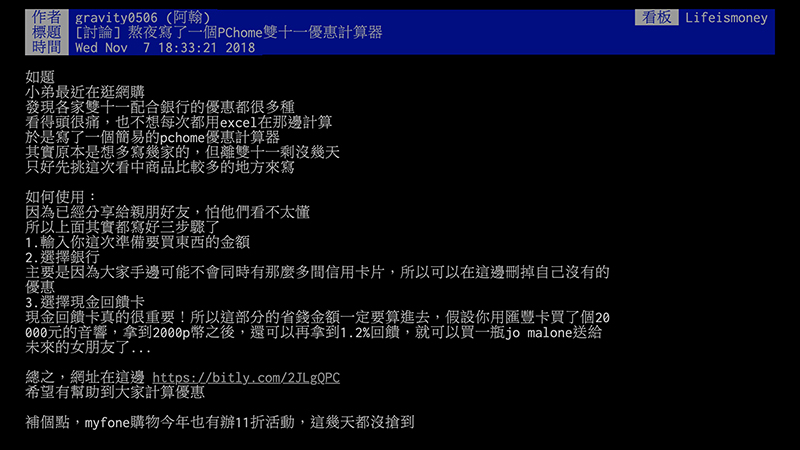 作者 gravity0506 (阿翰) 看板 Lifeismoney
標題 [討論] 熬夜寫了一個PChome雙十一優惠計算器
時間 Wed Nov 7 18:33:21 2018

如題
小弟最近在逛網購
發現各家雙十一配合銀行的優惠都很多種
看得頭很痛，也不想每次都用excel在那邊計算
於是寫了一個簡易的pchome優惠計算器
其實原本是想多寫幾家的，但離雙十一剩沒幾天
只好先挑這次看中商品比較多的地方來寫

如何使用：
因為已經分享給親朋好友，怕他們看不太懂
所以上面其實都寫好三步驟了
1.輸入你這次準備要買東西的金額
2.選擇銀行
主要是因為大家手邊可能不會同時有那麼多間信用卡片，所以可以在這邊刪掉自己沒有的優惠
3.選擇現金回饋卡
現金回饋卡真的很重要！所以這部分的省錢金額一定要算進去，假設你用匯豐卡買了個20000元的音響，拿到2000p幣之後，還可以再拿到1.2%回饋，就可以買一瓶jo malone送給未來的女朋友了...

總之，網址在這邊 https://bitly.com/2JLgQPC
希望有幫助到大家計算優惠

補個點，myfone購物今年也有辦11折活動，這幾天都沒搶到